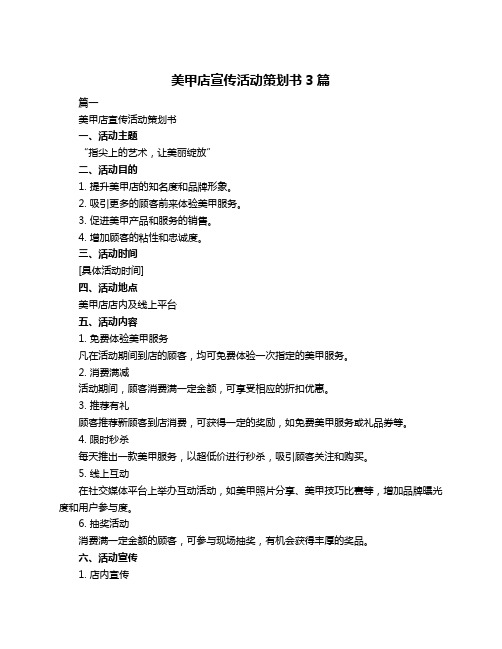 美甲店宣传活动策划书 3 篇

篇一

美甲店宣传活动策划书

一、活动主题

“指尖上的艺术，让美丽绽放”

二、活动目的

1. 提升美甲店的知名度和品牌形象。

2. 吸引更多的顾客前来体验美甲服务。

3. 促进美甲产品和服务的销售。

4. 增加顾客的粘性和忠诚度。

三、活动时间

[具体活动时间]

四、活动地点

美甲店店内及线上平台

五、活动内容

1. 免费体验美甲服务

凡在活动期间到店的顾客，均可免费体验一次指定的美甲服务。

2. 消费满减

活动期间，顾客消费满一定金额，可享受相应的折扣优惠。

3. 推荐有礼

顾客推荐新顾客到店消费，可获得一定的奖励，如免费美甲服务或礼品券等。

4. 限时秒杀

每天推出一款美甲服务，以超低价进行秒杀，吸引顾客关注和购买。

5. 线上互动

在社交媒体平台上举办互动活动，如美甲照片分享、美甲技巧比赛等，增加品牌曝光度和用户参与度。

6. 抽奖活动

消费满一定金额的顾客，可参与现场抽奖，有机会获得丰厚的奖品。

六、活动宣传

1. 店内宣传